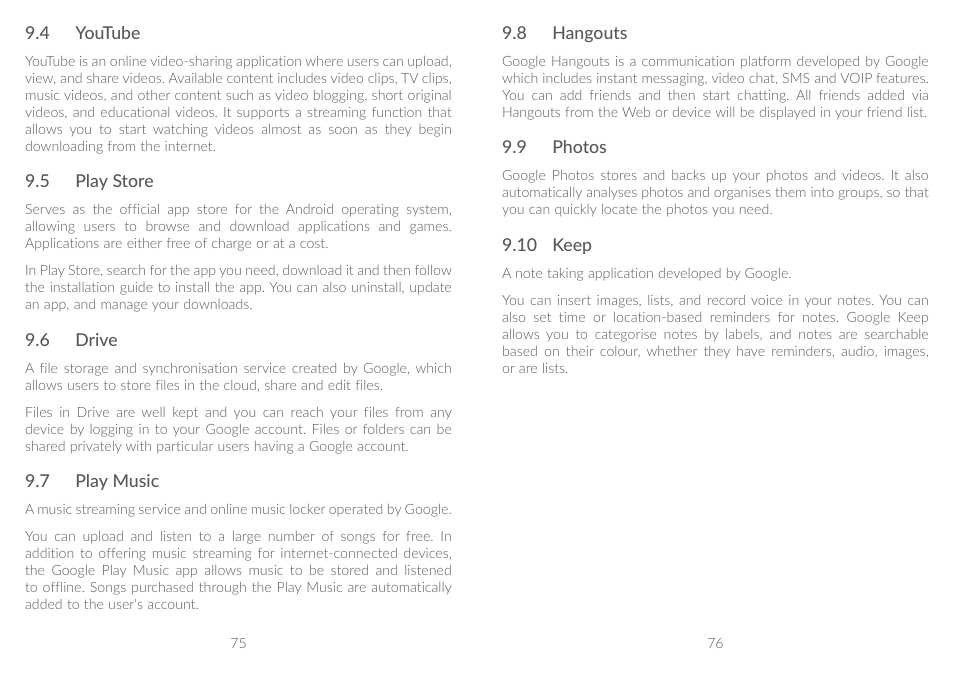 9.4 YouTube

YouTube is an online video-sharing application where users can upload, view, and share videos. Available content includes video clips, TV clips, music videos, and other content such as video blogging, short original videos, and educational videos. It supports a streaming function that allows you to start watching videos almost as soon as they begin downloading from the internet.

9.5 Play Store

Serves as the official app store for the Android operating system, allowing users to browse and download applications and games. Applications are either free of charge or at a cost.

In Play Store, search for the app you need, download it and then follow the installation guide to install the app. You can also uninstall, update an app, and manage your downloads.

9.6 Drive

A file storage and synchronisation service created by Google, which allows users to store files in the cloud, share and edit files.

Files in Drive are well kept and you can reach your files from any device by logging in to your Google account. Files or folders can be shared privately with particular users having a Google account.

9.7 Play Music

A music streaming service and online music locker operated by Google.

You can upload and listen to a large number of songs for free. In addition to offering music streaming for internet-connected devices, the Google Play Music app allows music to be stored and listened to offline. Songs purchased through the Play Music are automatically added to the user's account.

75

9.8 Hangouts

Google Hangouts is a communication platform developed by Google which includes instant messaging, video chat, SMS and VOIP features. You can add friends and then start chatting. All friends added via Hangouts from the Web or device will be displayed in your friend list.

9.9 Photos

Google Photos stores and backs up your photos and videos. It also automatically analyses photos and organises them into groups, so that you can quickly locate the photos you need.

9.10 Keep

A note taking application developed by Google.

You can insert images, lists, and record voice in your notes. You can also set time or location-based reminders for notes. Google Keep allows you to categorise notes by labels, and notes are searchable based on their colour, whether they have reminders, audio, images, or are lists.

76